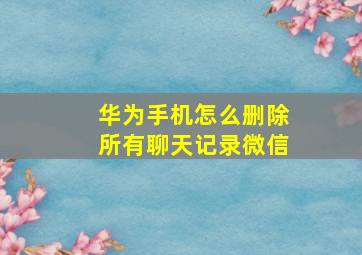 华为手机怎么删除所有聊天记录微信